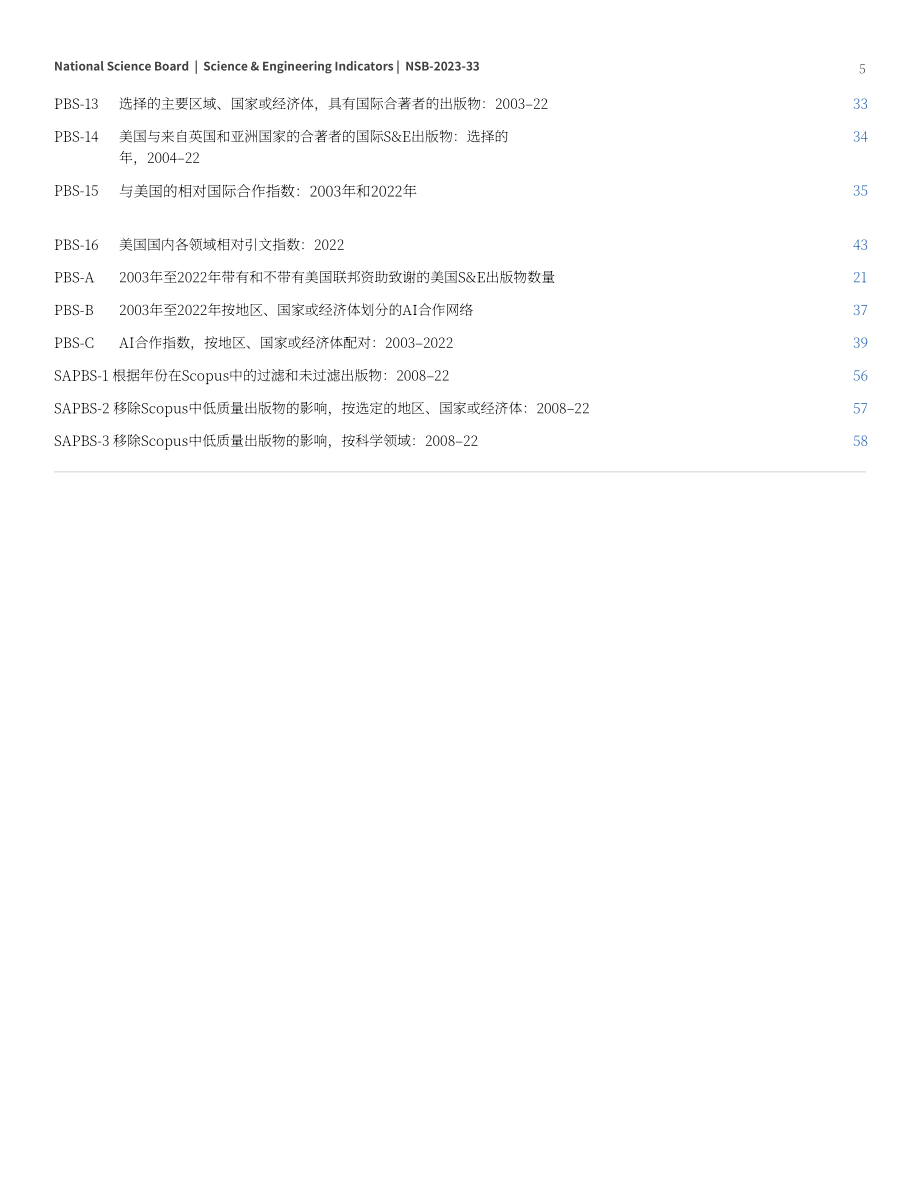 National Science Board | Science & Engineering Indicators | NSB-2023-33

5

PBS-13 选择的主要区域、国家或经济体，具有国际合著者的出版物：2003–22 33

PBS-14 美国与来自英国和亚洲国家的合著者的国际S&E出版物：选择的年，2004–22 34

PBS-15 与美国的相对国际合作指数：2003年和2022年 35

PBS-16 美国国内各领域相对引文指数：2022 43

PBS-A 2003年至2022年带有和不带有美国联邦资助致谢的美国S&E出版物数量 21

PBS-B 2003年至2022年按地区、国家或经济体划分的AI合作网络 37

PBS-C AI合作指数，按地区、国家或经济体配对：2003–2022 39

SAPBS-1 根据年份在Scopus中的过滤和未过滤出版物：2008–22 56

SAPBS-2 移除Scopus中低质量出版物的影响，按选定的地区、国家或经济体：2008–22 57

SAPBS-3 移除Scopus中低质量出版物的影响，按科学领域：2008–22 58